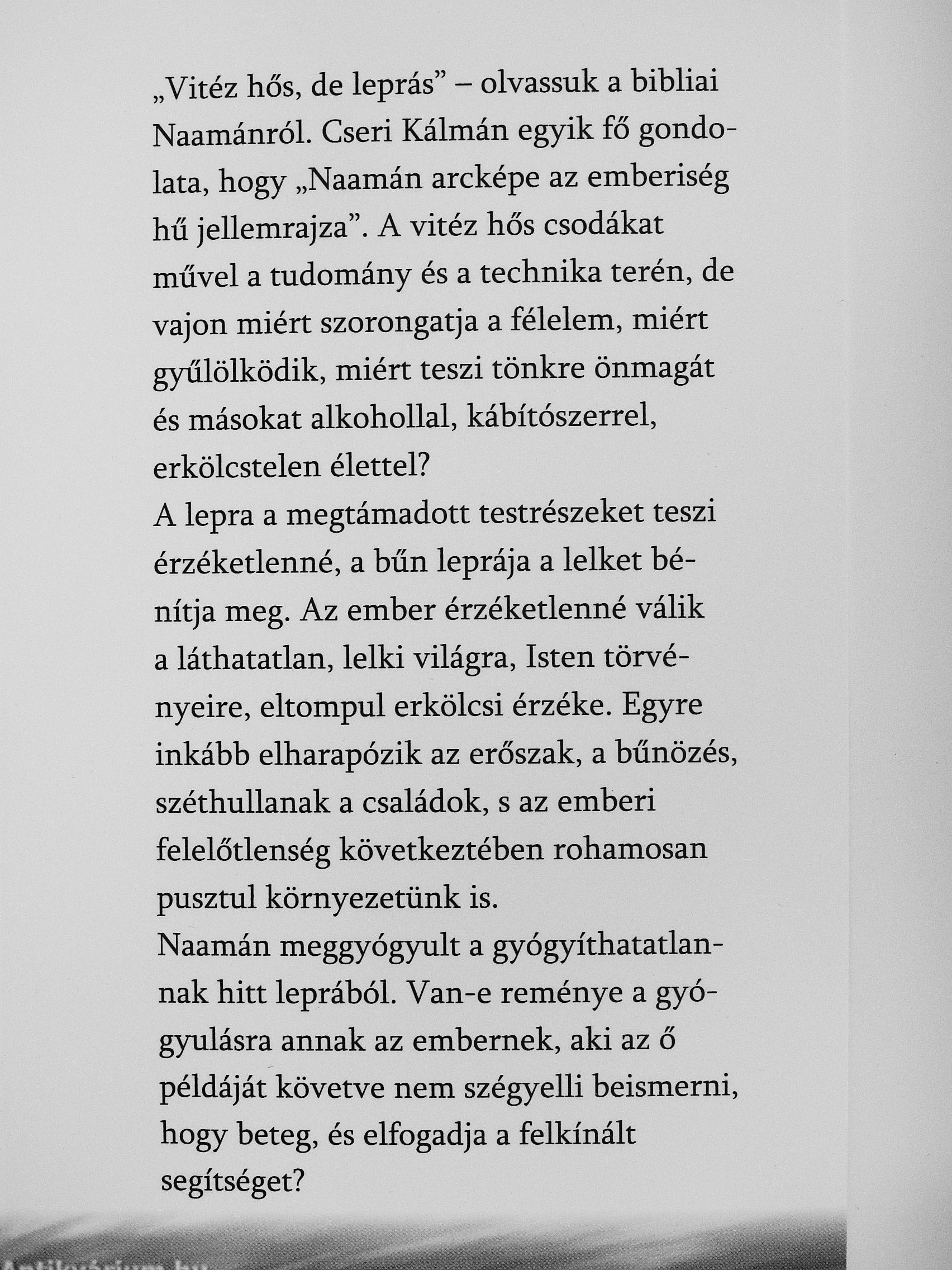 „Vitéz hős, de leprás” – olvassuk a bibliai Naamánról. Cseri Kálmán egyik fő gondolata, hogy „Naamán arcképe az emberiség hű jellemrajza”. A vitéz hős csodákat művel a tudomány és a technika terén, de vajon miért szorongatja a félelem, miért gyűlölködik, miért teszi tönkre önmagát és másokat alkohollal, kábítószerrel, erkölcstelen élettel?
A lepra a megtámadott testrészeket teszi érzéketlenné, a bűn leprája a lelket bénítja meg. Az ember érzéketlenné válik a láthatatlan, lelki világra, Isten törvényeire, eltompul erkölcsi érzéke. Egyre inkább elharapózik az erőszak, a bűnözés, széthullanak a családok, s az emberi felelőtlenség következtében rohamosan pusztul környezetünk is.
Naamán meggyógyult a gyógyíthatatlannak hitt leprából. Van-e reménye a gyógyulásra annak az embernek, aki az ő példáját követve nem szégyelli beismerni, hogy beteg, és elfogadja a felkínált segítséget?

Antikvárium.hu